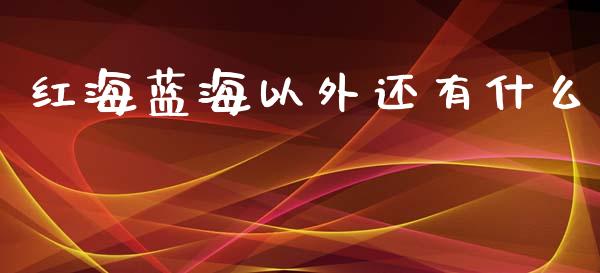 红海蓝海以外还有什么